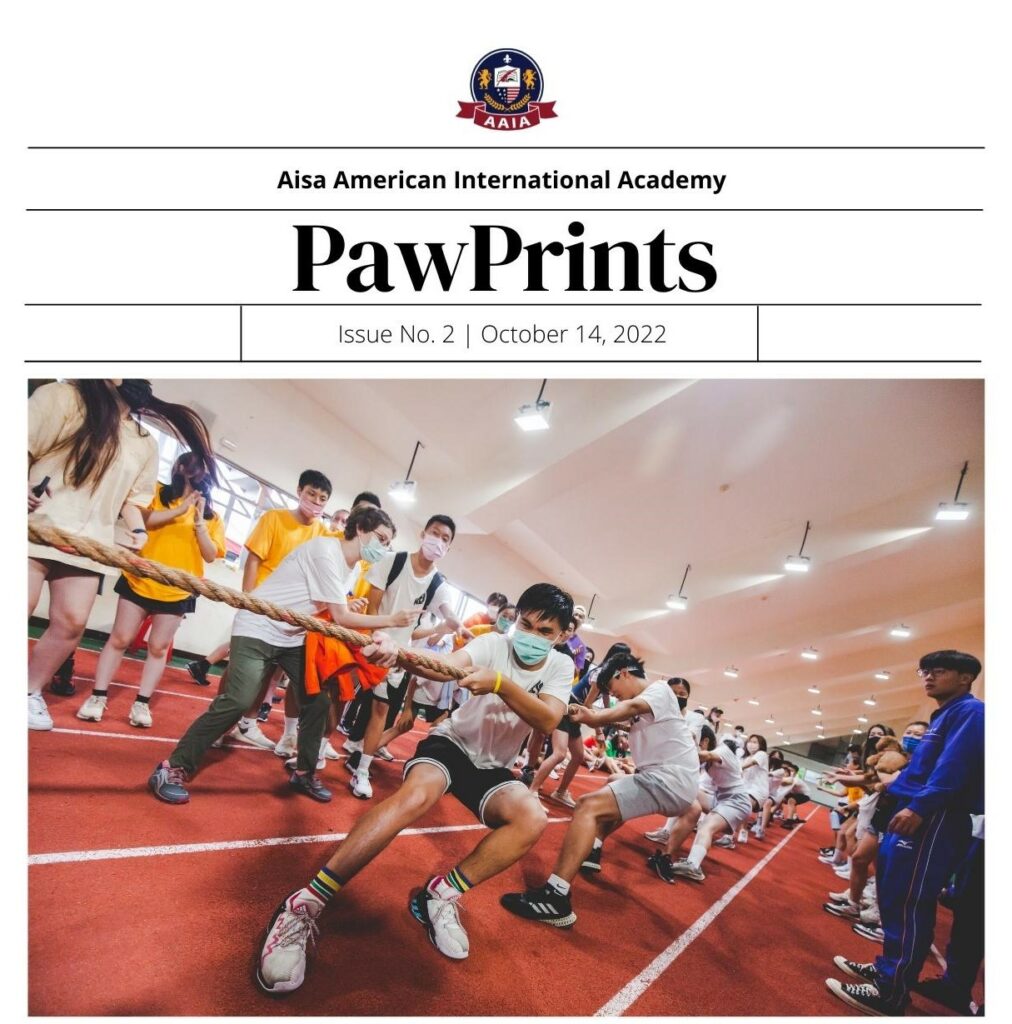 AAIA

Aisa American International Academy

PawPrints

Issue No. 2 | October 14, 2022